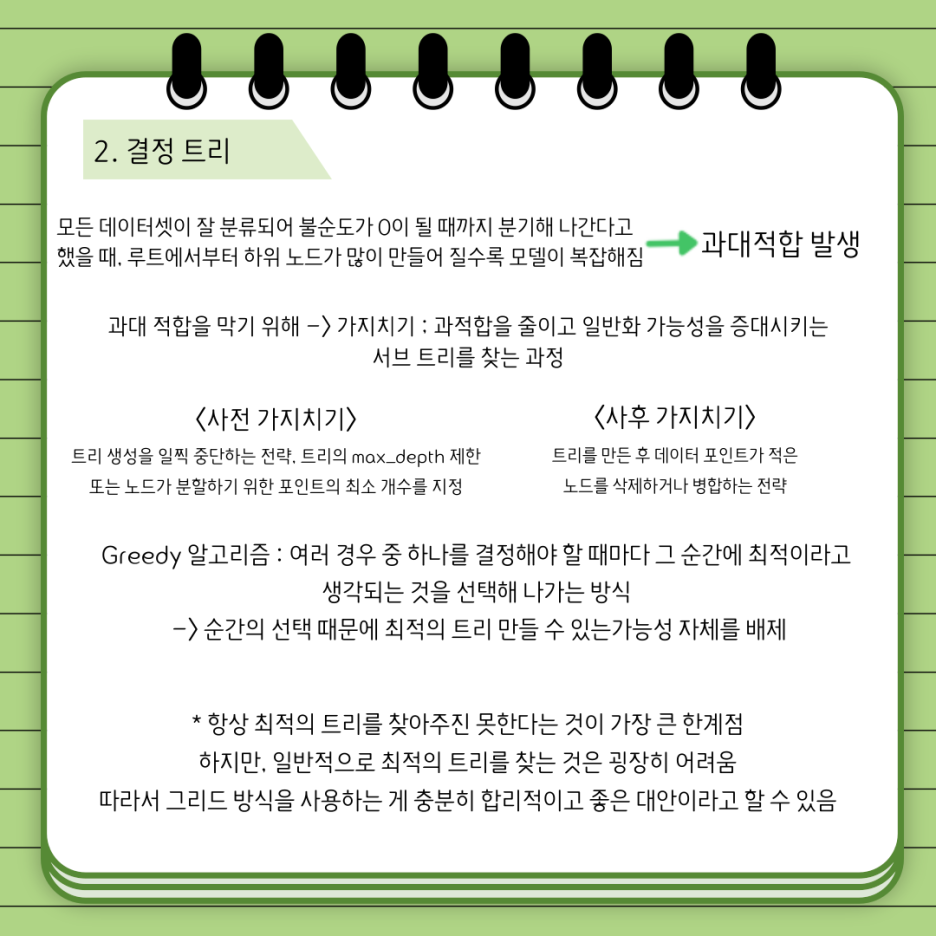 2. 결정 트리

모든 데이터셋이 잘 분류되어 불순도가 0이 될 때까지 분기해 나간다고 했을 때, 루트에서부터 하위 노드가 많이 만들어 질수록 모델이 복잡해짐 과대적합 발생

과대 적합을 막기 위해 -> 가지치기 : 과적합을 줄이고 일반화 가능성을 증대시키는 서브 트리를 찾는 과정

<사전 가지치기>

트리 생성을 일찍 중단하는 전략. 트리의 max_depth 제한 또는 노드가 분할하기 위한 포인트의 최소 개수를 지정

<사후 가지치기>

트리를 만든 후 데이터 포인트가 적은 노드를 삭제하거나 병합하는 전략

Greedy 알고리즘 : 여러 경우 중 하나를 결정해야 할 때마다 그 순간에 최적이라고 생각되는 것을 선택해 나가는 방식
-> 순간의 선택 때문에 최적의 트리 만들 수 있는가능성 자체를 배제

* 항상 최적의 트리를 찾아주진 못한다는 것이 가장 큰 한계점
하지만, 일반적으로 최적의 트리를 찾는 것은 굉장히 어려움
따라서 그리드 방식을 사용하는 게 충분히 합리적이고 좋은 대안이라고 할 수 있음